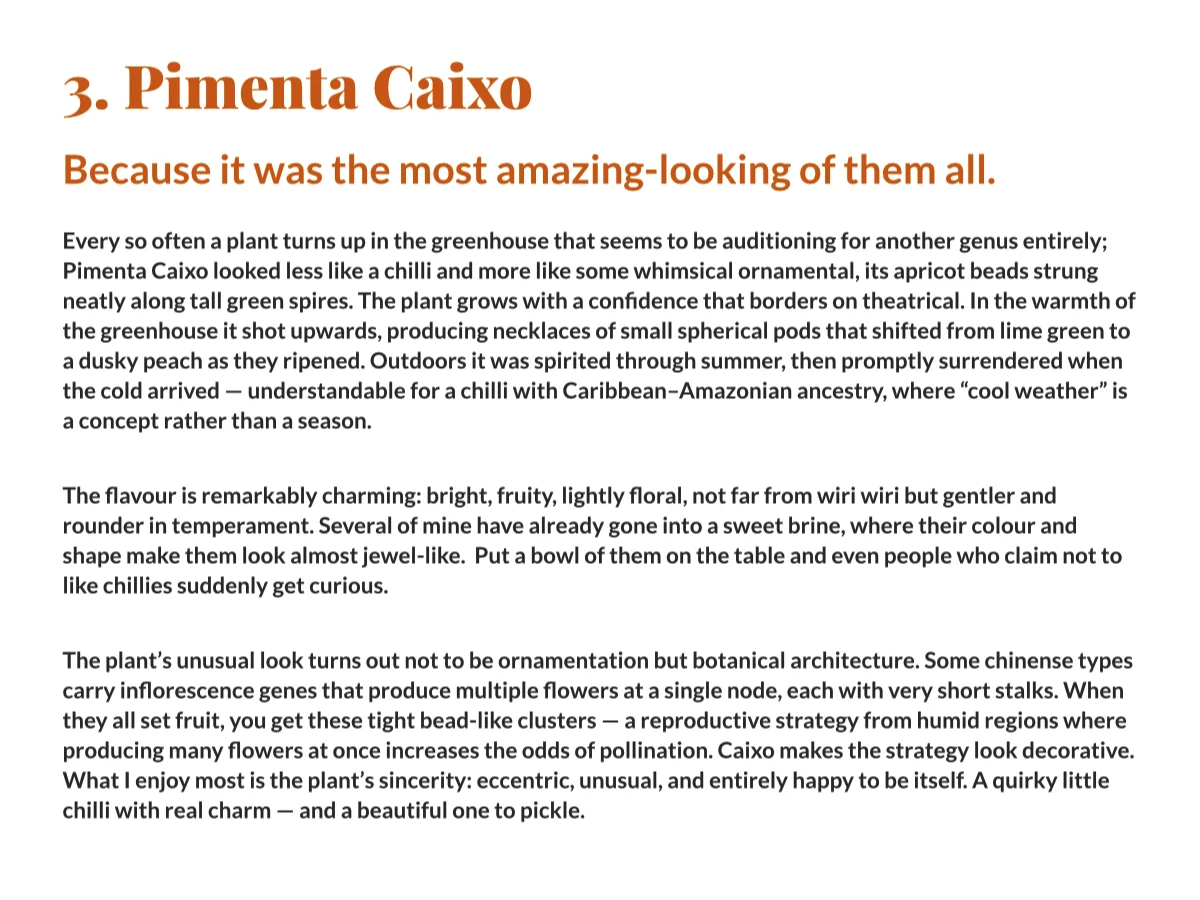 3. Pimenta Caixo

Because it was the most amazing-looking of them all.

Every so often a plant turns up in the greenhouse that seems to be auditioning for another genus entirely; Pimenta Caixo looked less like a chilli and more like some whimsical ornamental, its apricot beads strung neatly along tall green spires. The plant grows with a confidence that borders on theatrical. In the warmth of the greenhouse it shot upwards, producing necklaces of small spherical pods that shifted from lime green to a dusky peach as they ripened. Outdoors it was spirited through summer, then promptly surrendered when the cold arrived — understandable for a chilli with Caribbean–Amazonian ancestry, where "cool weather" is a concept rather than a season.

The flavour is remarkably charming: bright, fruity, lightly floral, not far from wiri wiri but gentler and rounder in temperament. Several of mine have already gone into a sweet brine, where their colour and shape make them look almost jewel-like. Put a bowl of them on the table and even people who claim not to like chillies suddenly get curious.

The plant's unusual look turns out not to be ornamentation but botanical architecture. Some chinense types carry inflorescence genes that produce multiple flowers at a single node, each with very short stalks. When they all set fruit, you get these tight bead-like clusters — a reproductive strategy from humid regions where producing many flowers at once increases the odds of pollination. Caixo makes the strategy look decorative. What I enjoy most is the plant's sincerity: eccentric, unusual, and entirely happy to be itself. A quirky little chilli with real charm — and a beautiful one to pickle.